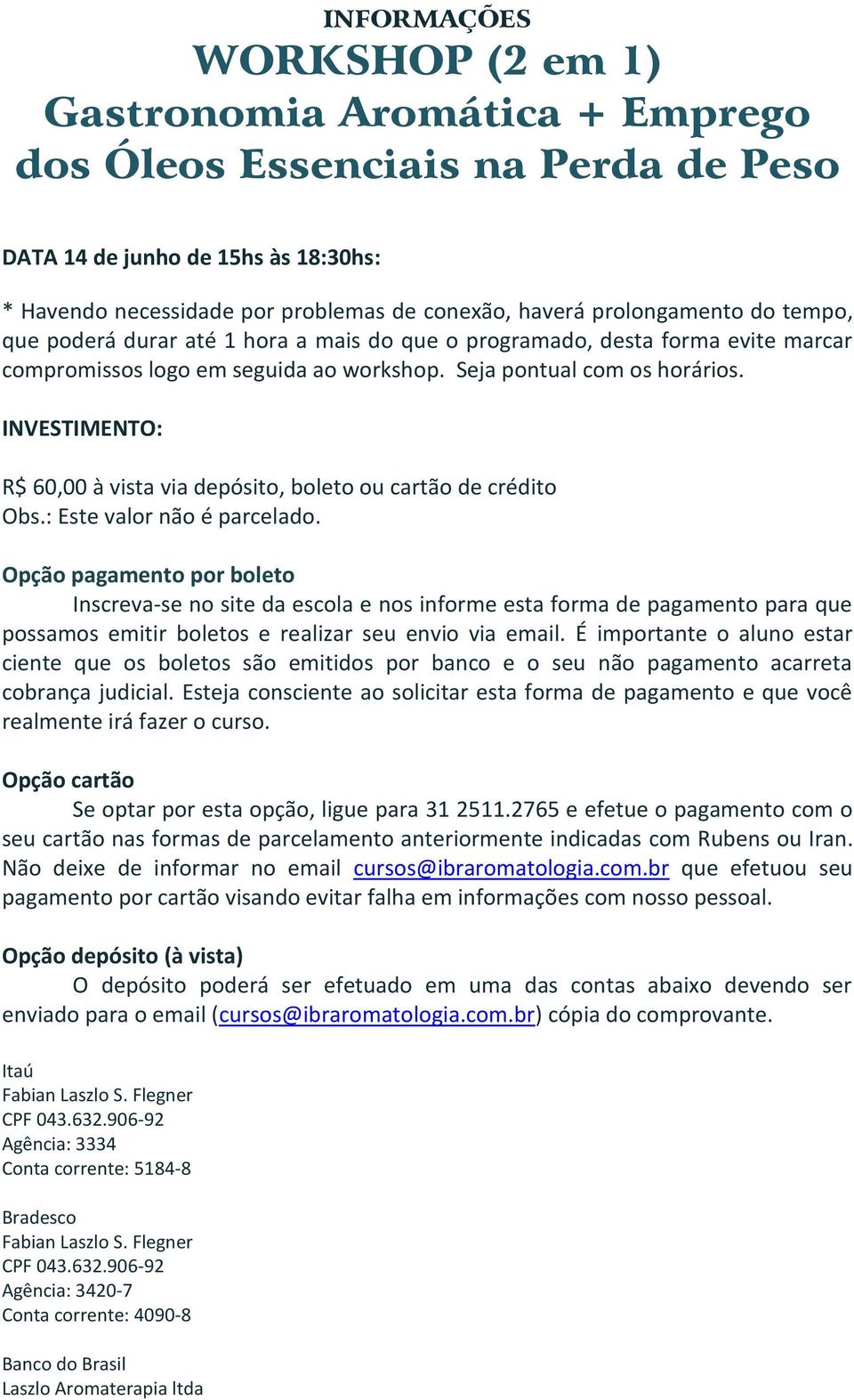 INFORMAÇÕES
WORKSHOP (2 em 1)
Gastronomia Aromática + Emprego dos Óleos Essenciais na Perda de Peso

DATA 14 de junho de 15hs às 18:30hs:

* Havendo necessidade por problemas de conexão, haverá prolongamento do tempo, que poderá durar até 1 hora a mais do que o programado, desta forma evite marcar compromissos logo em seguida ao workshop. Seja pontual com os horários.

INVESTIMENTO:

R$ 60,00 à vista via depósito, boleto ou cartão de crédito
Obs.: Este valor não é parcelado.

Opção pagamento por boleto
Inscreva-se no site da escola e nos informe esta forma de pagamento para que possamos emitir boletos e realizar seu envio via email. É importante o aluno estar ciente que os boletos são emitidos por banco e o seu não pagamento acarreta cobrança judicial. Esteja consciente ao solicitar esta forma de pagamento e que você realmente irá fazer o curso.

Opção cartão
Se optar por esta opção, ligue para 31 2511.2765 e efetue o pagamento com o seu cartão nas formas de parcelamento anteriormente indicadas com Rubens ou Iran. Não deixe de informar no email cursos@ibraromatologia.com.br que efetuou seu pagamento por cartão visando evitar falha em informações com nosso pessoal.

Opção depósito (à vista)
O depósito poderá ser efetuado em uma das contas abaixo devendo ser enviado para o email (cursos@ibraromatologia.com.br) cópia do comprovante.

Itaú
Fabian Laszlo S. Flegner
CPF 043.632.906-92
Agência: 3334
Conta corrente: 5184-8

Bradesco
Fabian Laszlo S. Flegner
CPF 043.632.906-92
Agência: 3420-7
Conta corrente: 4090-8

Banco do Brasil
Laszlo Aromaterapia ltda